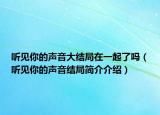 听见你的声音大结局在一起了吗（听见你的声音结局简介介绍）